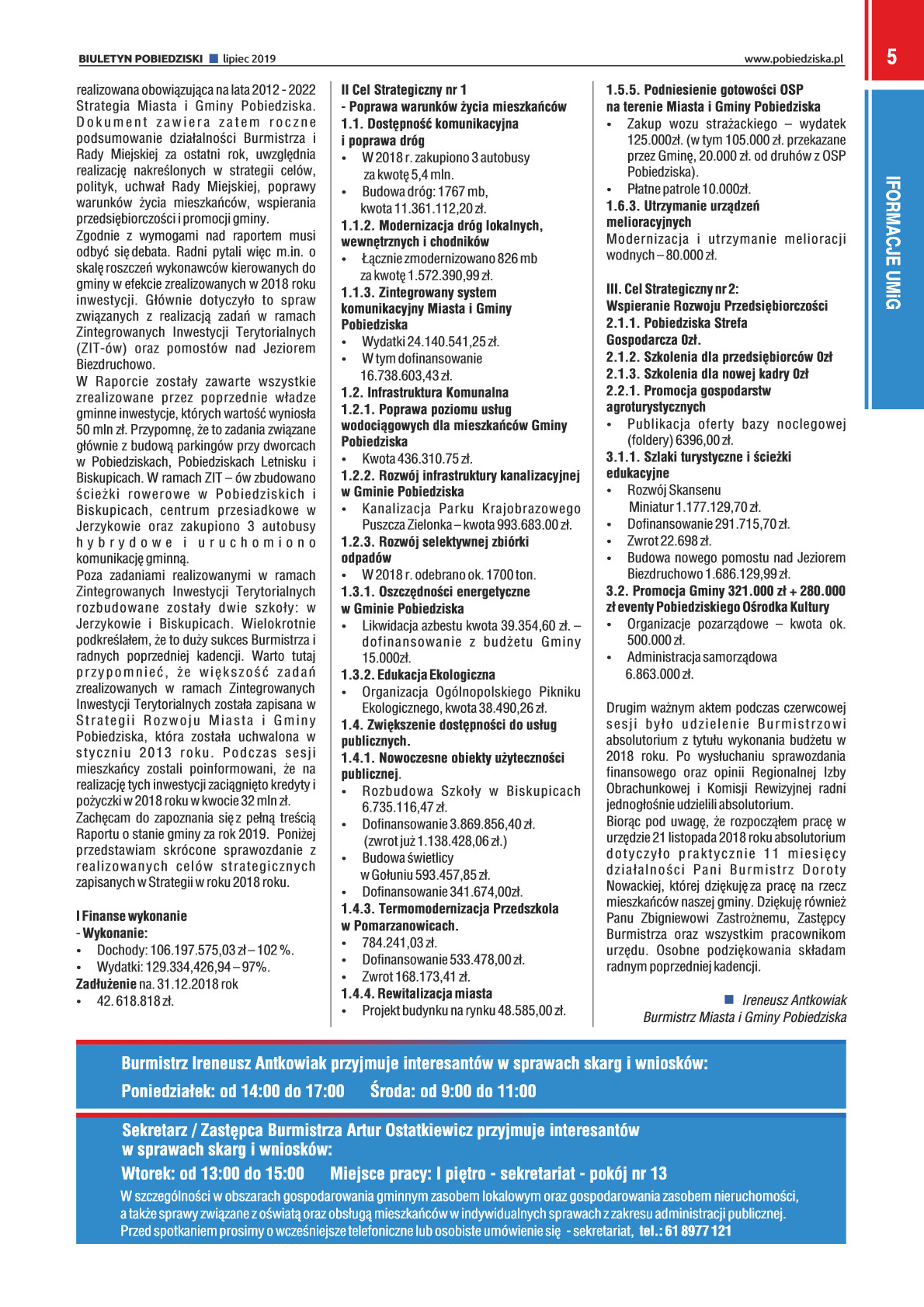 BIULETYN POBIEDZISKI ■ lipiec 2019

www.pobiedziska.pl

5

IFORMACJE UMiG

realizowana obowiązująca na lata 2012 - 2022 Strategia Miasta i Gminy Pobiedziska. Dokument zawiera zatem roczne podsumowanie działalności Burmistrza i Rady Miejskiej za ostatni rok, uwzględnia realizację nakreślonych w strategii celów, polityk, uchwał Rady Miejskiej, poprawy warunków życia mieszkańców, wspierania przedsiębiorczości i promocji gminy.

Zgodnie z wymogami nad raportem musi odbyć się debata. Radni pytali więc m.in. o skalę roszczeń wykonawców kierowanych do gminy w efekcie zrealizowanych w 2018 roku inwestycji. Głównie dotyczyło to spraw związanych z realizacją zadań w ramach Zintegrowanych Inwestycji Terytorialnych (ZIT-ów) oraz pomostów nad Jeziorem Biezdruchowo.

W Raporcie zostały zawarte wszystkie zrealizowane przez poprzednie władze gminne inwestycje, których wartość wyniosła 50 mln zł. Przypomnę, że to zadania związane głównie z budową parkingów przy dworcach w Pobiedziskach, Pobiedziskach Letnisku i Biskupicach. W ramach ZIT – ów zbudowano ścieżki rowerowe w Pobiedziskich i Biskupicach, centrum przesiadkowe w Jerzykowie oraz zakupiono 3 autobusy hybrydowe i uruchomiono komunikację gminną.

Poza zadaniami realizowanymi w ramach Zintegrowanych Inwestycji Terytorialnych rozbudowane zostały dwie szkoły: w Jerzykowie i Biskupicach. Wielokrotnie podkreślałem, że to duży sukces Burmistrza i radnych poprzedniej kadencji. Warto tutaj przypomnieć, że większość zadań zrealizowanych w ramach Zintegrowanych Inwestycji Terytorialnych została zapisana w Strategii Rozwoju Miasta i Gminy Pobiedziska, która została uchwalona w styczniu 2013 roku. Podczas sesji mieszkańcy zostali poinformowani, że na realizację tych inwestycji zaciągnięto kredyty i pożyczki w 2018 roku w kwocie 32 mln zł.

Zachęcam do zapoznania się z pełną treścią Raportu o stanie gminy za rok 2019. Poniżej przedstawiam skrócone sprawozdanie z realizowanych celów strategicznych zapisanych w Strategii w roku 2018 roku.

I Finanse wykonanie
- Wykonanie:
• Dochody: 106.197.575,03 zł – 102 %.
• Wydatki: 129.334,426,94 – 97%.
Zadłużenie na. 31.12.2018 rok
• 42. 618.818 zł.

II Cel Strategiczny nr 1
- Poprawa warunków życia mieszkańców
1.1. Dostępność komunikacyjna i poprawa dróg
• W 2018 r. zakupiono 3 autobusy za kwotę 5,4 mln.
• Budowa dróg: 1767 mb, kwota 11.361.112,20 zł.
1.1.2. Modernizacja dróg lokalnych, wewnętrznych i chodników
• Łącznie zmodernizowano 826 mb za kwotę 1.572.390,99 zł.
1.1.3. Zintegrowany system komunikacyjny Miasta i Gminy Pobiedziska
• Wydatki 24.140.541,25 zł.
• W tym dofinansowanie 16.738.603,43 zł.
1.2. Infrastruktura Komunalna
1.2.1. Poprawa poziomu usług wodociągowych dla mieszkańców Gminy Pobiedziska
• Kwota 436.310.75 zł.
1.2.2. Rozwój infrastruktury kanalizacyjnej w Gminie Pobiedziska
• Kanalizacja Parku Krajobrazowego Puszcza Zielonka – kwota 993.683.00 zł.
1.2.3. Rozwój selektywnej zbiórki odpadów
• W 2018 r. odebrano ok. 1700 ton.
1.3.1. Oszczędności energetyczne w Gminie Pobiedziska
• Likwidacja azbestu kwota 39.354,60 zł. – dofinansowanie z budżetu Gminy 15.000zł.
1.3.2. Edukacja Ekologiczna
• Organizacja Ogólnopolskiego Pikniku Ekologicznego, kwota 38.490,26 zł.
1.4. Zwiększenie dostępności do usług publicznych.
1.4.1. Nowoczesne obiekty użyteczności publicznej.
• Rozbudowa Szkoły w Biskupicach 6.735.116,47 zł.
• Dofinansowanie 3.869.856,40 zł. (zwrot już 1.138.428,06 zł.)
• Budowa świetlicy w Gołuniu 593.457,85 zł.
• Dofinansowanie 341.674,00zł.
1.4.3. Termomodernizacja Przedszkola w Pomarzanowicach.
• 784.241,03 zł.
• Dofinansowanie 533.478,00 zł.
• Zwrot 168.173,41 zł.
1.4.4. Rewitalizacja miasta
• Projekt budynku na rynku 48.585,00 zł.

1.5.5. Podniesienie gotowości OSP na terenie Miasta i Gminy Pobiedziska
• Zakup wozu strażackiego – wydatek 125.000zł. (w tym 105.000 zł. przekazane przez Gminę, 20.000 zł. od druhów z OSP Pobiedziska).
• Płatne patrole 10.000zł.
1.6.3. Utrzymanie urządzeń melioracyjnych
Modernizacja i utrzymanie melioracji wodnych – 80.000 zł.

III. Cel Strategiczny nr 2:
Wspieranie Rozwoju Przedsiębiorczości
2.1.1. Pobiedziska Strefa Gospodarcza 0zł.
2.1.2. Szkolenia dla przedsiębiorców 0zł
2.1.3. Szkolenia dla nowej kadry 0zł
2.2.1. Promocja gospodarstw agroturystycznych
• Publikacja oferty bazy noclegowej (foldery) 6396,00 zł.
3.1.1. Szlaki turystyczne i ścieżki edukacyjne
• Rozwój Skansenu Miniatur 1.177.129,70 zł.
• Dofinansowanie 291.715,70 zł.
• Zwrot 22.698 zł.
• Budowa nowego pomostu nad Jeziorem Biezdruchowo 1.686.129,99 zł.
3.2. Promocja Gminy 321.000 zł + 280.000 zł eventy Pobiedziskiego Ośrodka Kultury
• Organizacje pozarządowe – kwota ok. 500.000 zł.
• Administracja samorządowa 6.863.000 zł.

Drugim ważnym aktem podczas czerwcowej sesji było udzielenie Burmistrzowi absolutorium z tytułu wykonania budżetu w 2018 roku. Po wysłuchaniu sprawozdania finansowego oraz opinii Regionalnej Izby Obrachunkowej i Komisji Rewizyjnej radni jednogłośnie udzielili absolutorium.

Biorąc pod uwagę, że rozpocząłem pracę w urzędzie 21 listopada 2018 roku absolutorium dotyczyło praktycznie 11 miesięcy działalności Pani Burmistrz Doroty Nowackiej, której dziękuję za pracę na rzecz mieszkańców naszej gminy. Dziękuję również Panu Zbigniewowi Zastrożnemu, Zastępcy Burmistrza oraz wszystkim pracownikom urzędu. Osobne podziękowania składam radnym poprzedniej kadencji.

■ Ireneusz Antkowiak
Burmistrz Miasta i Gminy Pobiedziska

Burmistrz Ireneusz Antkowiak przyjmuje interesantów w sprawach skarg i wniosków:
Poniedziałek: od 14:00 do 17:00 Środa: od 9:00 do 11:00

Sekretarz / Zastępca Burmistrza Artur Ostatkiewicz przyjmuje interesantów w sprawach skarg i wniosków:
Wtorek: od 13:00 do 15:00 Miejsce pracy: I piętro - sekretariat - pokój nr 13
W szczególności w obszarach gospodarowania gminnym zasobem lokalowym oraz gospodarowania zasobem nieruchomości, a także sprawy związane z oświatą oraz obsługą mieszkańców w indywidualnych sprawach z zakresu administracji publicznej.
Przed spotkaniem prosimy o wcześniejsze telefoniczne lub osobiste umówienie się - sekretariat, tel.: 61 8977 121